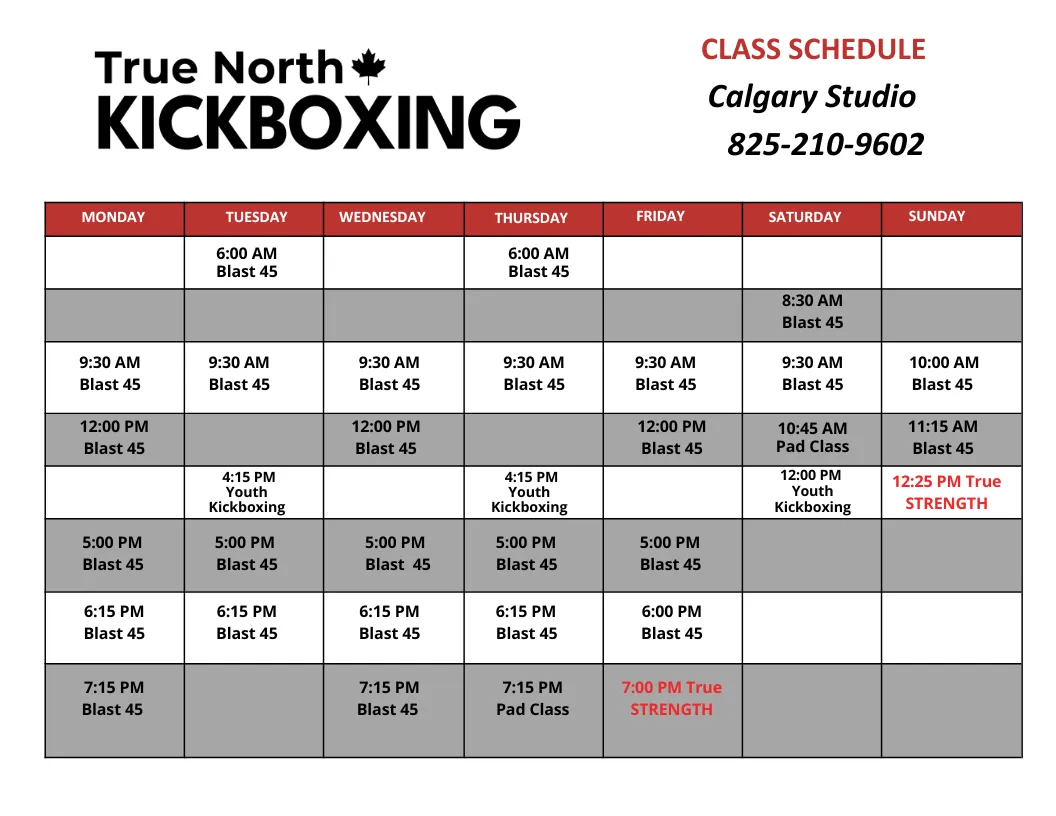 True North
KICKBOXING

CLASS SCHEDULE
Calgary Studio
825-210-9602

| MONDAY | TUESDAY | WEDNESDAY | THURSDAY | FRIDAY | SATURDAY | SUNDAY |
|---|---|---|---|---|---|---|
| | 6:00 AM Blast 45 | | 6:00 AM Blast 45 | | | |
| | | | | | 8:30 AM Blast 45 | |
| 9:30 AM Blast 45 | 9:30 AM Blast 45 | 9:30 AM Blast 45 | 9:30 AM Blast 45 | 9:30 AM Blast 45 | 9:30 AM Blast 45 | 10:00 AM Blast 45 |
| 12:00 PM Blast 45 | | 12:00 PM Blast 45 | | 12:00 PM Blast 45 | 10:45 AM Pad Class | 11:15 AM Blast 45 |
| | 4:15 PM Youth Kickboxing | | 4:15 PM Youth Kickboxing | | 12:00 PM Youth Kickboxing | 12:25 PM True STRENGTH |
| 5:00 PM Blast 45 | 5:00 PM Blast 45 | 5:00 PM Blast 45 | 5:00 PM Blast 45 | 5:00 PM Blast 45 | | |
| 6:15 PM Blast 45 | 6:15 PM Blast 45 | 6:15 PM Blast 45 | 6:15 PM Blast 45 | 6:00 PM Blast 45 | | |
| 7:15 PM Blast 45 | | 7:15 PM Blast 45 | 7:15 PM Pad Class | 7:00 PM True STRENGTH | | |